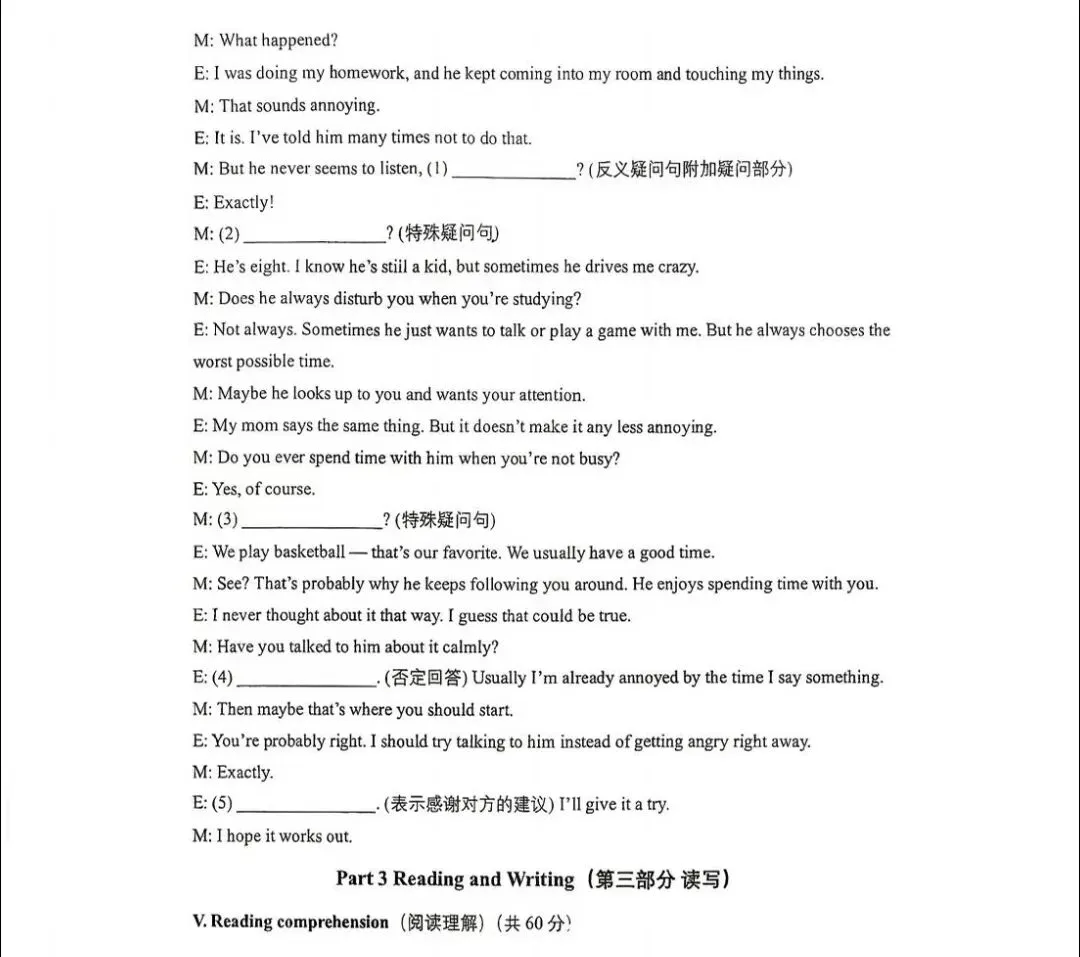 M: What happened?

E: I was doing my homework, and he kept coming into my room and touching my things.

M: That sounds annoying.

E: It is. I've told him many times not to do that.

M: But he never seems to listen, (1) ____? (反义疑问句附加疑问部分)

E: Exactly!

M: (2) ____? (特殊疑问句)

E: He's eight. I know he's still a kid, but sometimes he drives me crazy.

M: Does he always disturb you when you're studying?

E: Not always. Sometimes he just wants to talk or play a game with me. But he always chooses the worst possible time.

M: Maybe he looks up to you and wants your attention.

E: My mom says the same thing. But it doesn't make it any less annoying.

M: Do you ever spend time with him when you're not busy?

E: Yes, of course.

M: (3) ____? (特殊疑问句)

E: We play basketball — that's our favorite. We usually have a good time.

M: See? That's probably why he keeps following you around. He enjoys spending time with you.

E: I never thought about it that way. I guess that could be true.

M: Have you talked to him about it calmly?

E: (4) ____. (否定回答) Usually I'm already annoyed by the time I say something.

M: Then maybe that's where you should start.

E: You're probably right. I should try talking to him instead of getting angry right away.

M: Exactly.

E: (5) ____. (表示感谢对方的建议) I'll give it a try.

M: I hope it works out.

Part 3 Reading and Writing (第三部分 读写)

V. Reading comprehension (阅读理解) (共60分)